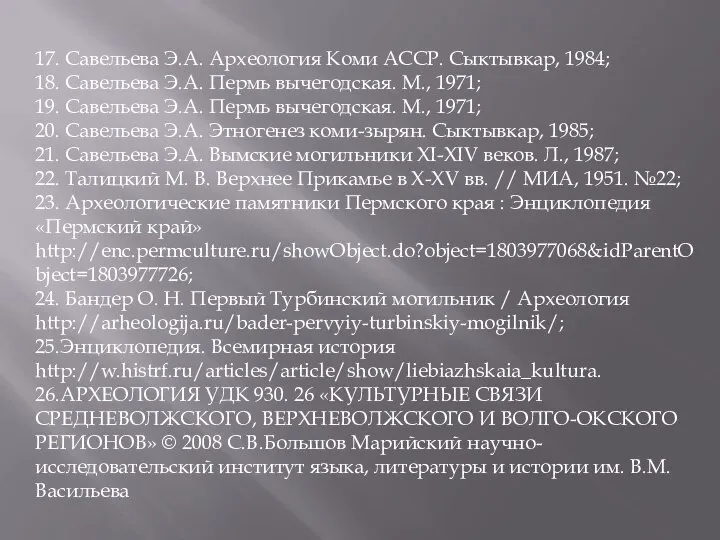 17. Савельева Э.А. Археология Коми АССР. Сыктывкар, 1984;
18. Савельева Э.А. Пермь вычегодская. М., 1971;
19. Савельева Э.А. Пермь вычегодская. М., 1971;
20. Савельева Э.А. Этногенез коми-зырян. Сыктывкар, 1985;
21. Савельева Э.А. Вымские могильники XI-XIV веков. Л., 1987;
22. Талицкий М. В. Верхнее Прикамье в X-XV вв. // МИА, 1951. №22;
23. Археологические памятники Пермского края : Энциклопедия «Пермский край» http://enc.permculture.ru/showObject.do?object=1803977068&idParentObject=1803977726;
24. Бандер О. Н. Первый Турбинский могильник / Археология http://arheologija.ru/bader-pervyiy-turbinskiy-mogilnik/;
25.Энциклопедия. Всемирная история http://w.histrf.ru/articles/article/show/liebiazhskaia_kultura.
26.АРХЕОЛОГИЯ УДК 930. 26 «КУЛЬТУРНЫЕ СВЯЗИ СРЕДНЕВОЛЖСКОГО, ВЕРХНЕВОЛЖСКОГО И ВОЛГО-ОКСКОГО РЕГИОНОВ» © 2008 С.В.Большов Марийский научно-исследовательский институт языка, литературы и истории им. В.М. Васильева